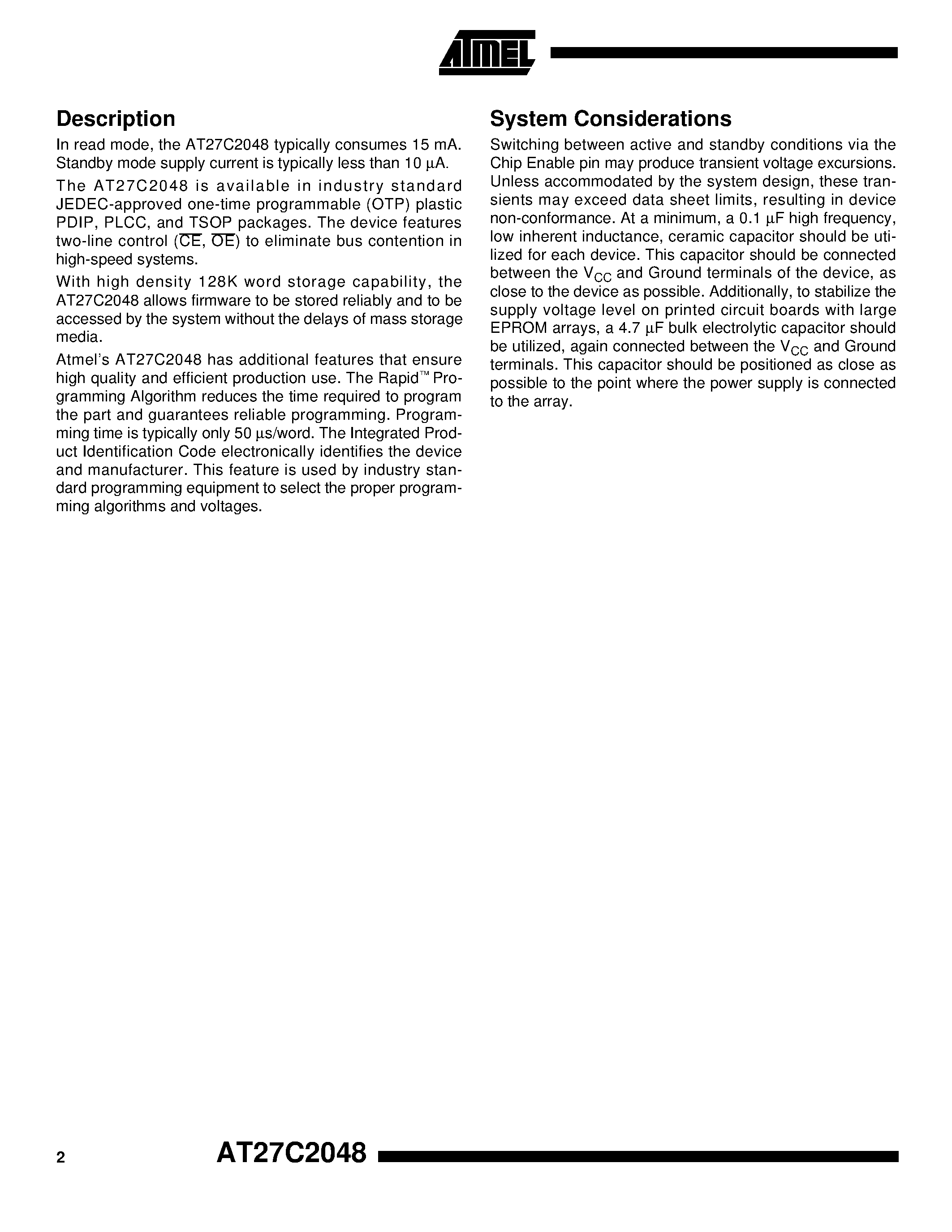 ATMEL

Description

In read mode, the AT27C2048 typically consumes 15 mA. Standby mode supply current is typically less than 10 µA.

The AT27C2048 is available in industry standard JEDEC-approved one-time programmable (OTP) plastic PDIP, PLCC, and TSOP packages. The device features two-line control ($\overline{CE}$, $\overline{OE}$) to eliminate bus contention in high-speed systems.

With high density 128K word storage capability, the AT27C2048 allows firmware to be stored reliably and to be accessed by the system without the delays of mass storage media.

Atmel's AT27C2048 has additional features that ensure high quality and efficient production use. The Rapid™ Programming Algorithm reduces the time required to program the part and guarantees reliable programming. Programming time is typically only 50 µs/word. The Integrated Product Identification Code electronically identifies the device and manufacturer. This feature is used by industry standard programming equipment to select the proper programming algorithms and voltages.

System Considerations

Switching between active and standby conditions via the Chip Enable pin may produce transient voltage excursions. Unless accommodated by the system design, these transients may exceed data sheet limits, resulting in device non-conformance. At a minimum, a 0.1 µF high frequency, low inherent inductance, ceramic capacitor should be utilized for each device. This capacitor should be connected between the $V_{CC}$ and Ground terminals of the device, as close to the device as possible. Additionally, to stabilize the supply voltage level on printed circuit boards with large EPROM arrays, a 4.7 µF bulk electrolytic capacitor should be utilized, again connected between the $V_{CC}$ and Ground terminals. This capacitor should be positioned as close as possible to the point where the power supply is connected to the array.

2 AT27C2048